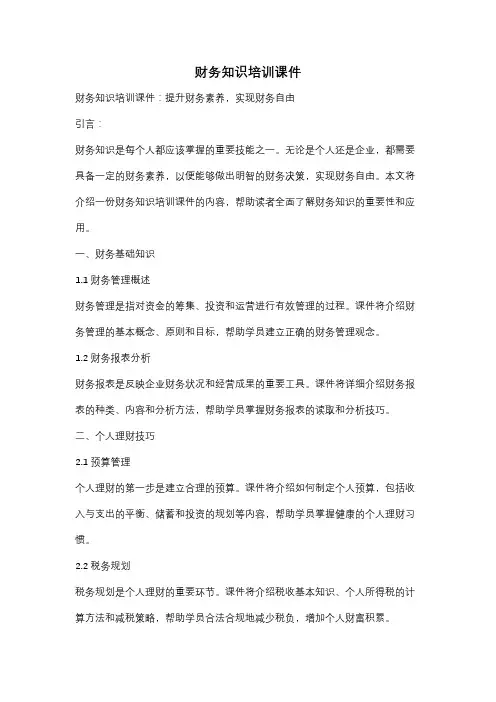 财务知识培训课件

财务知识培训课件：提升财务素养，实现财务自由

引言：

财务知识是每个人都应该掌握的重要技能之一。无论是个人还是企业，都需要具备一定的财务素养，以便能够做出明智的财务决策，实现财务自由。本文将介绍一份财务知识培训课件的内容，帮助读者全面了解财务知识的重要性和应用。

一、财务基础知识

1.1 财务管理概述

财务管理是指对资金的筹集、投资和运营进行有效管理的过程。课件将介绍财务管理的基本概念、原则和目标，帮助学员建立正确的财务管理观念。

1.2 财务报表分析

财务报表是反映企业财务状况和经营成果的重要工具。课件将详细介绍财务报表的种类、内容和分析方法，帮助学员掌握财务报表的读取和分析技巧。

二、个人理财技巧

2.1 预算管理

个人理财的第一步是建立合理的预算。课件将介绍如何制定个人预算，包括收入与支出的平衡、储蓄和投资的规划等内容，帮助学员掌握健康的个人理财习惯。

2.2 税务规划

税务规划是个人理财的重要环节。课件将介绍税收基本知识、个人所得税的计算方法和减税策略，帮助学员合法合规地减少税负，增加个人财富积累。